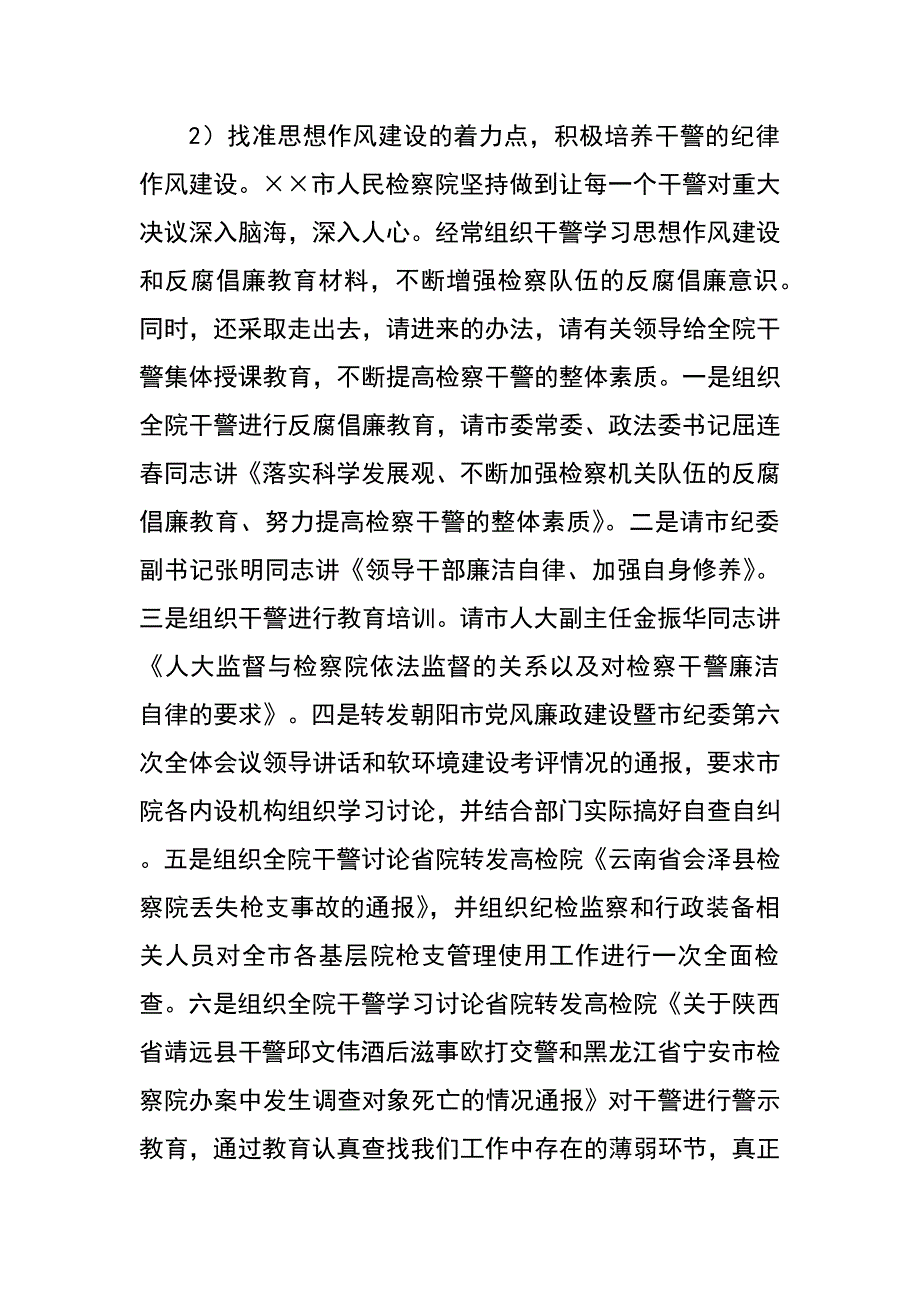 2）找准思想作风建设的着力点，积极培养干警的纪律作风建设。××市人民检察院坚持做到让每一个干警对重大决议深入脑海，深入人心。经常组织干警学习思想作风建设和反腐倡廉教育材料，不断增强检察队伍的反腐倡廉意识。同时，还采取走出去，请进来的办法，请有关领导给全院干警集体授课教育，不断提高检察干警的整体素质。一是组织全院干警进行反腐倡廉教育，请市委常委、政法委书记屈连春同志讲《落实科学发展观、不断加强检察机关队伍的反腐倡廉教育、努力提高检察干警的整体素质》。二是请市纪委副书记张明同志讲《领导干部廉洁自律、加强自身修养》。三是组织干警进行教育培训。请市人大副主任金振华同志讲《人大监督与检察院依法监督的关系以及对检察干警廉洁自律的要求》。四是转发朝阳市党风廉政建设暨市纪委第六次全体会议领导讲话和软环境建设考评情况的通报，要求市院各内设机构组织学习讨论，并结合部门实际搞好自查自纠。五是组织全院干警讨论省院转发高检院《云南省会泽县检察院丢失枪支事故的通报》，并组织纪检监察和行政装备相关人员对全市各基层院枪支管理使用工作进行一次全面检查。六是组织全院干警学习讨论省院转发高检院《关于陕西省靖远县干警邱文伟酒后滋事欧打交警和黑龙江省宁安市检察院办案中发生调查对象死亡的情况通报》对干警进行警示教育，通过教育认真查找我们工作中存在的薄弱环节，真正